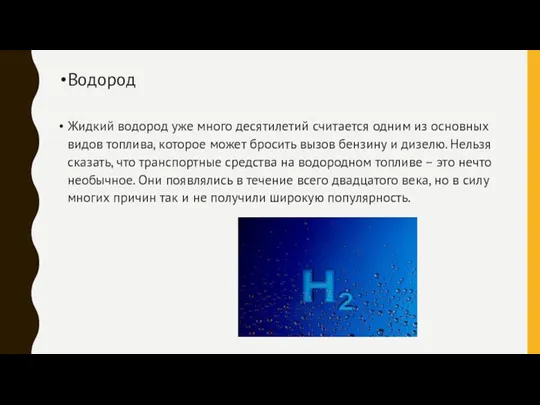 •Водород

• Жидкий водород уже много десятилетий считается одним из основных видов топлива, которое может бросить вызов бензину и дизелю. Нельзя сказать, что транспортные средства на водородном топливе – это нечто необычное. Они появлялись в течение всего двадцатого века, но в силу многих причин так и не получили широкую популярность.

$H_2$